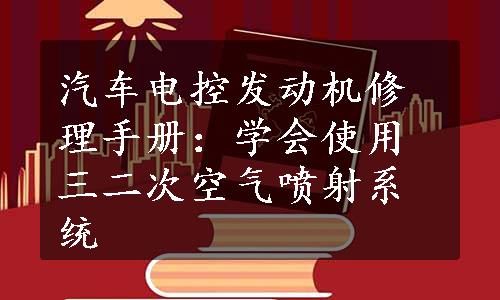 汽车电控发动机修理手册：学会使用三二次空气喷射系统